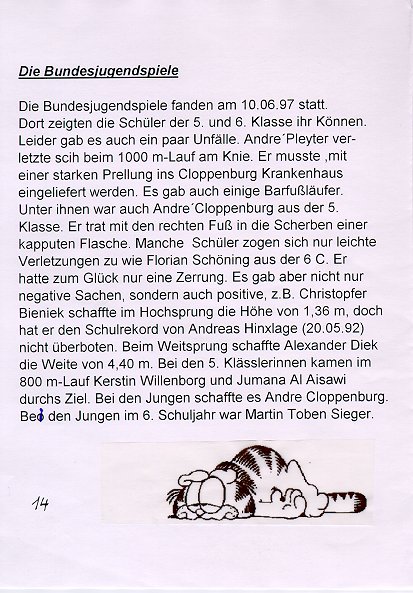 Die Bundesjugendspiele

Die Bundesjugendspiele fanden am 10.06.97 statt. Dort zeigten die Schüler der 5. und 6. Klasse ihr Können. Leider gab es auch ein paar Unfälle. Andre´Pleyter verletzte scih beim 1000 m-Lauf am Knie. Er musste ,mit einer starken Prellung ins Cloppenburg Krankenhaus eingeliefert werden. Es gab auch einige Barfußläufer. Unter ihnen war auch Andre´Cloppenburg aus der 5. Klasse. Er trat mit den rechten Fuß in die Scherben einer kapputen Flasche. Manche Schüler zogen sich nur leichte Verletzungen zu wie Florian Schöning aus der 6 C. Er hatte zum Glück nur eine Zerrung. Es gab aber nicht nur negative Sachen, sondern auch positive, z.B. Christopfer Bieniek schaffte im Hochsprung die Höhe von 1,36 m, doch hat er den Schulrekord von Andreas Hinxlage (20.05.92) nicht überboten. Beim Weitsprung schaffte Alexander Diek die Weite von 4,40 m. Bei den 5. Klässlerinnen kamen im 800 m-Lauf Kerstin Willenborg und Jumana Al Aisawi durchs Ziel. Bei den Jungen schaffte es Andre Cloppenburg. Bei den Jungen im 6. Schuljahr war Martin Toben Sieger.

14